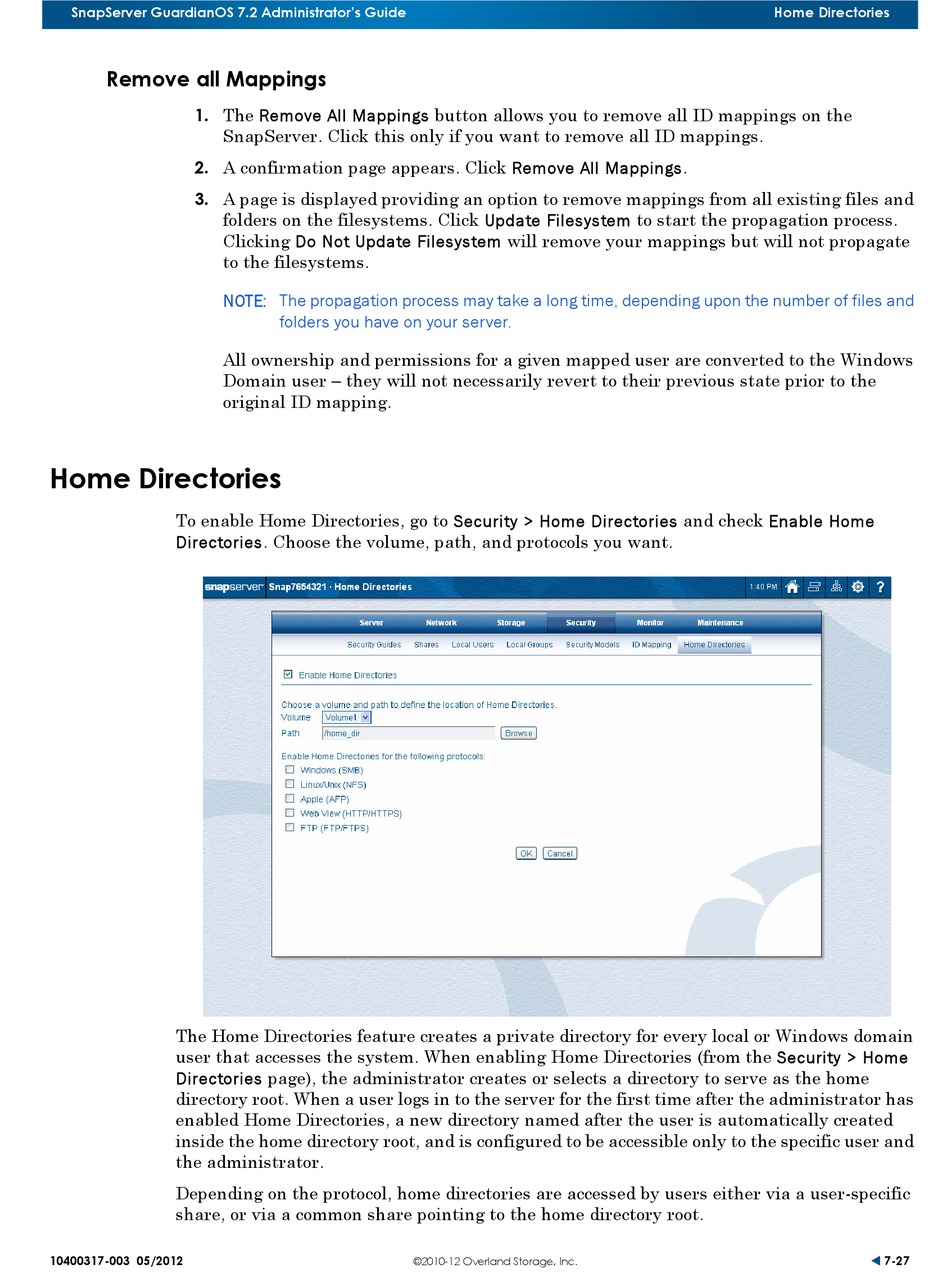 SnapServer GuardianOS 7.2 Administrator's Guide Home Directories

Remove all Mappings

1. The Remove All Mappings button allows you to remove all ID mappings on the SnapServer. Click this only if you want to remove all ID mappings.

2. A confirmation page appears. Click Remove All Mappings.

3. A page is displayed providing an option to remove mappings from all existing files and folders on the filesystems. Click Update Filesystem to start the propagation process. Clicking Do Not Update Filesystem will remove your mappings but will not propagate to the filesystems.

NOTE: The propagation process may take a long time, depending upon the number of files and folders you have on your server.

All ownership and permissions for a given mapped user are converted to the Windows Domain user – they will not necessarily revert to their previous state prior to the original ID mapping.

Home Directories

To enable Home Directories, go to Security > Home Directories and check Enable Home Directories. Choose the volume, path, and protocols you want.

snapserver Snap7654321 · Home Directories 1:40 PM ?

Server Network Storage Security Monitor Maintenance

Security Guides Shares Local Users Local Groups Security Models ID Mapping Home Directories

Enable Home Directories

Choose a volume and path to define the location of Home Directories.
Volume Volume1
Path /home_dir Browse

Enable Home Directories for the following protocols:
Windows (SMB)
Linux/Unix (NFS)
Apple (AFP)
Web View (HTTP/HTTPS)
FTP (FTP/FTPS)

OK Cancel

The Home Directories feature creates a private directory for every local or Windows domain user that accesses the system. When enabling Home Directories (from the Security > Home Directories page), the administrator creates or selects a directory to serve as the home directory root. When a user logs in to the server for the first time after the administrator has enabled Home Directories, a new directory named after the user is automatically created inside the home directory root, and is configured to be accessible only to the specific user and the administrator.

Depending on the protocol, home directories are accessed by users either via a user-specific share, or via a common share pointing to the home directory root.

10400317-003 05/2012 ©2010-12 Overland Storage, Inc. 7-27